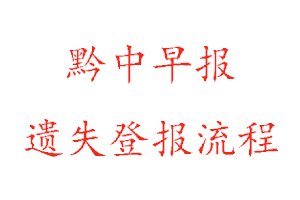 黔中早报

遗失登报流程